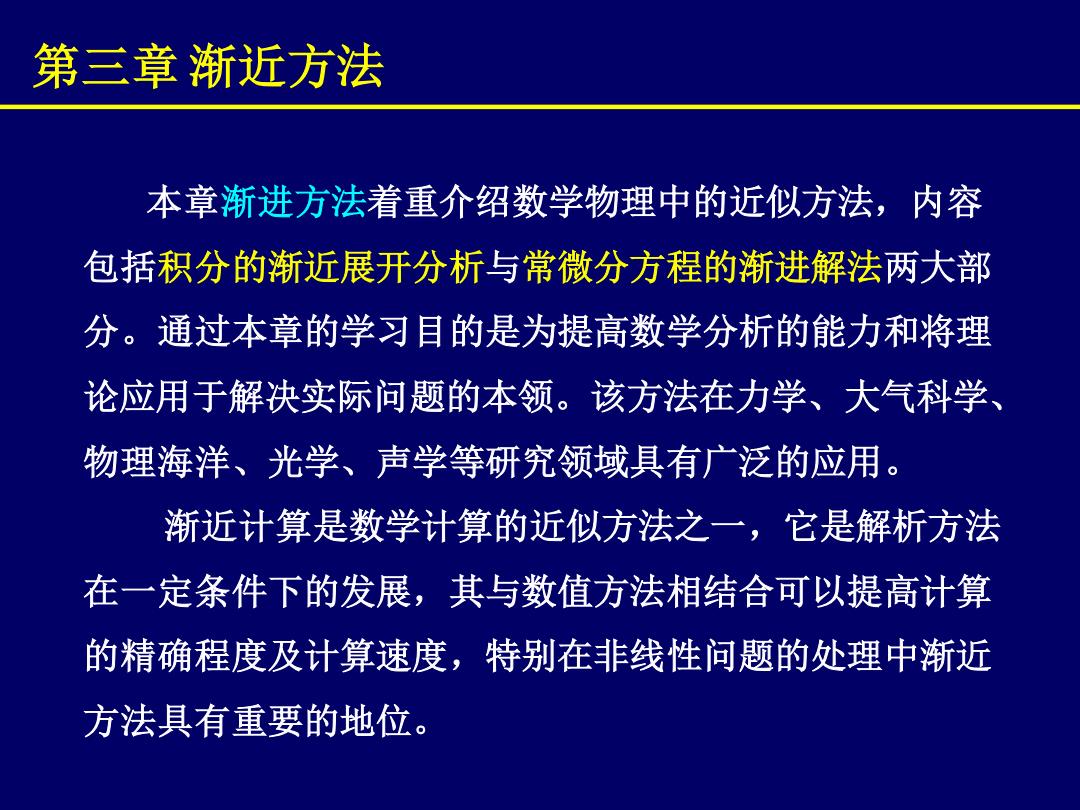 第三章 渐近方法

本章渐进方法着重介绍数学物理中的近似方法，内容包括积分的渐近展开分析与常微分方程的渐进解法两大部分。通过本章的学习目的是为提高数学分析的能力和将理论应用于解决实际问题的本领。该方法在力学、大气科学、物理海洋、光学、声学等研究领域具有广泛的应用。

渐近计算是数学计算的近似方法之一，它是解析方法在一定条件下的发展，其与数值方法相结合可以提高计算的精确程度及计算速度，特别在非线性问题的处理中渐近方法具有重要的地位。